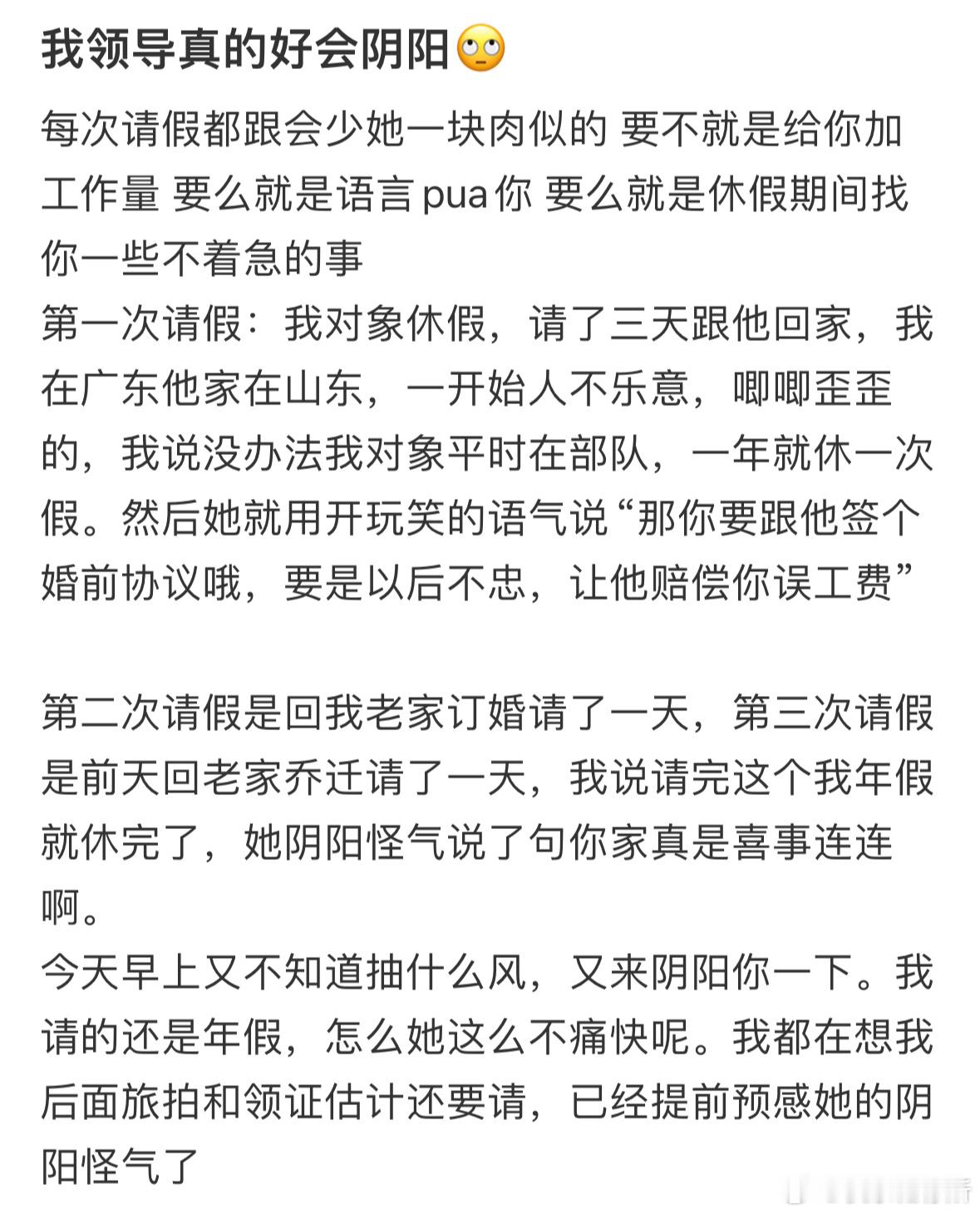 我领导真的好会阴阳🙄

每次请假都跟会少她一块肉似的 要不就是给你加工作量 要么就是语言pua你 要么就是休假期间找你一些不着急的事
第一次请假：我对象休假，请了三天跟他回家，我在广东他家在山东，一开始人不乐意，唧唧歪歪的，我说没办法我对象平时在部队，一年就休一次假。然后她就用开玩笑的语气说“那你要跟他签个婚前协议哦，要是以后不忠，让他赔偿你误工费”

第二次请假是回我老家订婚请了一天，第三次请假是前天回老家乔迁请了一天，我说请完这个我年假就休完了，她阴阳怪气说了句你家真是喜事连连啊。
今天早上又不知道抽什么风，又来阴阳你一下。我请的还是年假，怎么她这么不痛快呢。我都在想我后面旅拍和领证估计还要请，已经提前预感她的阴阳怪气了